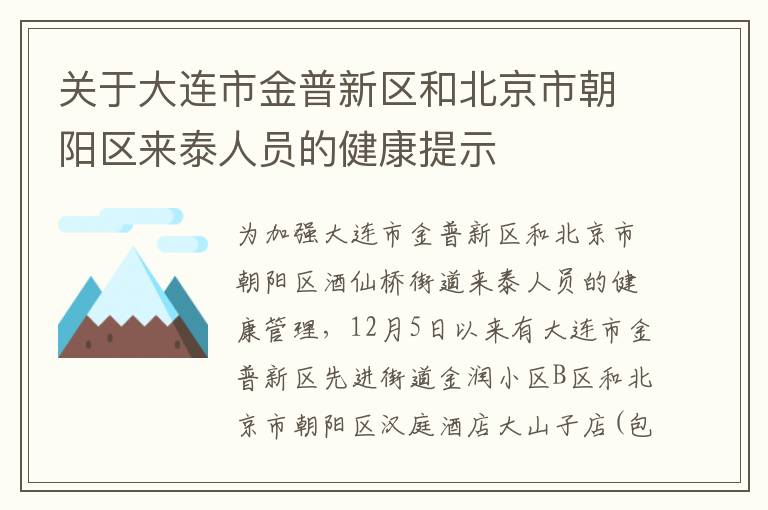 关于大连市金普新区和北京市朝阳区来泰人员的健康提示

为加强大连市金普新区和北京市朝阳区酒仙桥街道来泰人员的健康管理，12月5日以来有大连市金普新区先进街道金润小区B区和北京市朝阳区汉庭酒店大山子店（包